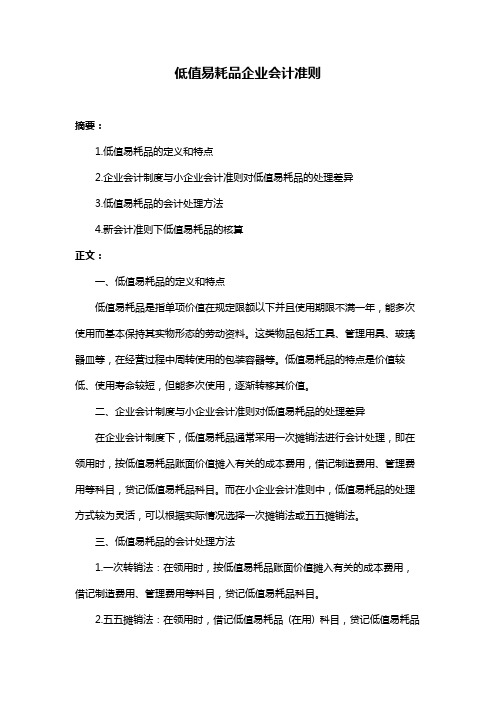 低值易耗品企业会计准则

摘要：

1.低值易耗品的定义和特点

2.企业会计制度与小企业会计准则对低值易耗品的处理差异

3.低值易耗品的会计处理方法

4.新会计准则下低值易耗品的核算

正文：

一、低值易耗品的定义和特点

低值易耗品是指单项价值在规定限额以下并且使用期限不满一年，能多次使用而基本保持其实物形态的劳动资料。这类物品包括工具、管理用具、玻璃器皿等，在经营过程中周转使用的包装容器等。低值易耗品的特点是价值较低、使用寿命较短，但能多次使用，逐渐转移其价值。

二、企业会计制度与小企业会计准则对低值易耗品的处理差异

在企业会计制度下，低值易耗品通常采用一次摊销法进行会计处理，即在领用时，按低值易耗品账面价值摊入有关的成本费用，借记制造费用、管理费用等科目，贷记低值易耗品科目。而在小企业会计准则中，低值易耗品的处理方式较为灵活，可以根据实际情况选择一次摊销法或五五摊销法。

三、低值易耗品的会计处理方法

1.一次转销法：在领用时，按低值易耗品账面价值摊入有关的成本费用，借记制造费用、管理费用等科目，贷记低值易耗品科目。

2.五五摊销法：在领用时，借记低值易耗品（在用）科目，贷记低值易耗品